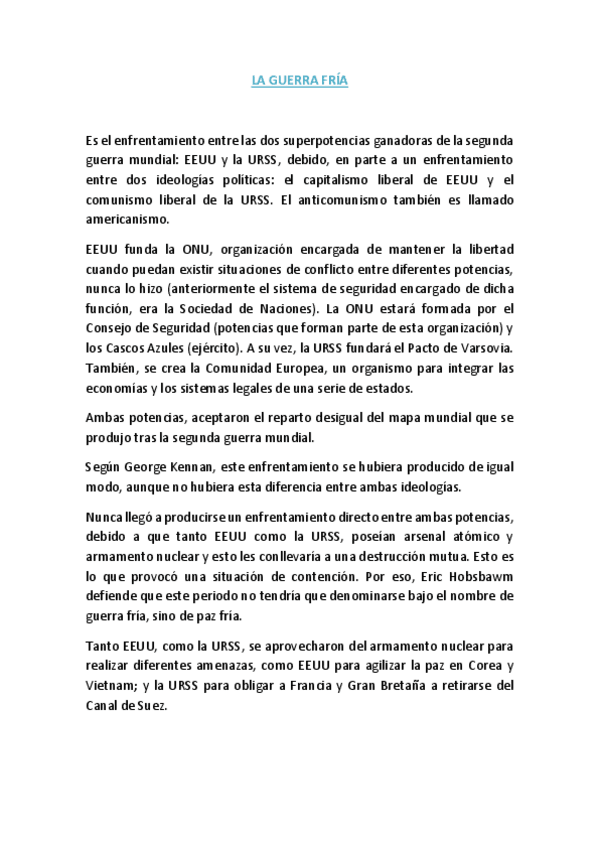 LA GUERRA FRÍA

Es el enfrentamiento entre las dos superpotencias ganadoras de la segunda guerra mundial: EEUU y la URSS, debido, en parte a un enfrentamiento entre dos ideologías políticas: el capitalismo liberal de EEUU y el comunismo liberal de la URSS. El anticomunismo también es llamado americanismo.

EEUU funda la ONU, organización encargada de mantener la libertad cuando puedan existir situaciones de conflicto entre diferentes potencias, nunca lo hizo (anteriormente el sistema de seguridad encargado de dicha función, era la Sociedad de Naciones). La ONU estará formada por el Consejo de Seguridad (potencias que forman parte de esta organización) y los Cascos Azules (ejército). A su vez, la URSS fundará el Pacto de Varsovia. También, se crea la Comunidad Europea, un organismo para integrar las economías y los sistemas legales de una serie de estados.

Ambas potencias, aceptaron el reparto desigual del mapa mundial que se produjo tras la segunda guerra mundial.

Según George Kennan, este enfrentamiento se hubiera producido de igual modo, aunque no hubiera esta diferencia entre ambas ideologías.

Nunca llegó a producirse un enfrentamiento directo entre ambas potencias, debido a que tanto EEUU como la URSS, poseían arsenal atómico y armamento nuclear y esto les conllevaría a una destrucción mutua. Esto es lo que provocó una situación de contención. Por eso, Eric Hobsbawm defiende que este periodo no tendría que denominarse bajo el nombre de guerra fría, sino de paz fría.

Tanto EEUU, como la URSS, se aprovecharon del armamento nuclear para realizar diferentes amenazas, como EEUU para agilizar la paz en Corea y Vietnam; y la URSS para obligar a Francia y Gran Bretaña a retirarse del Canal de Suez.